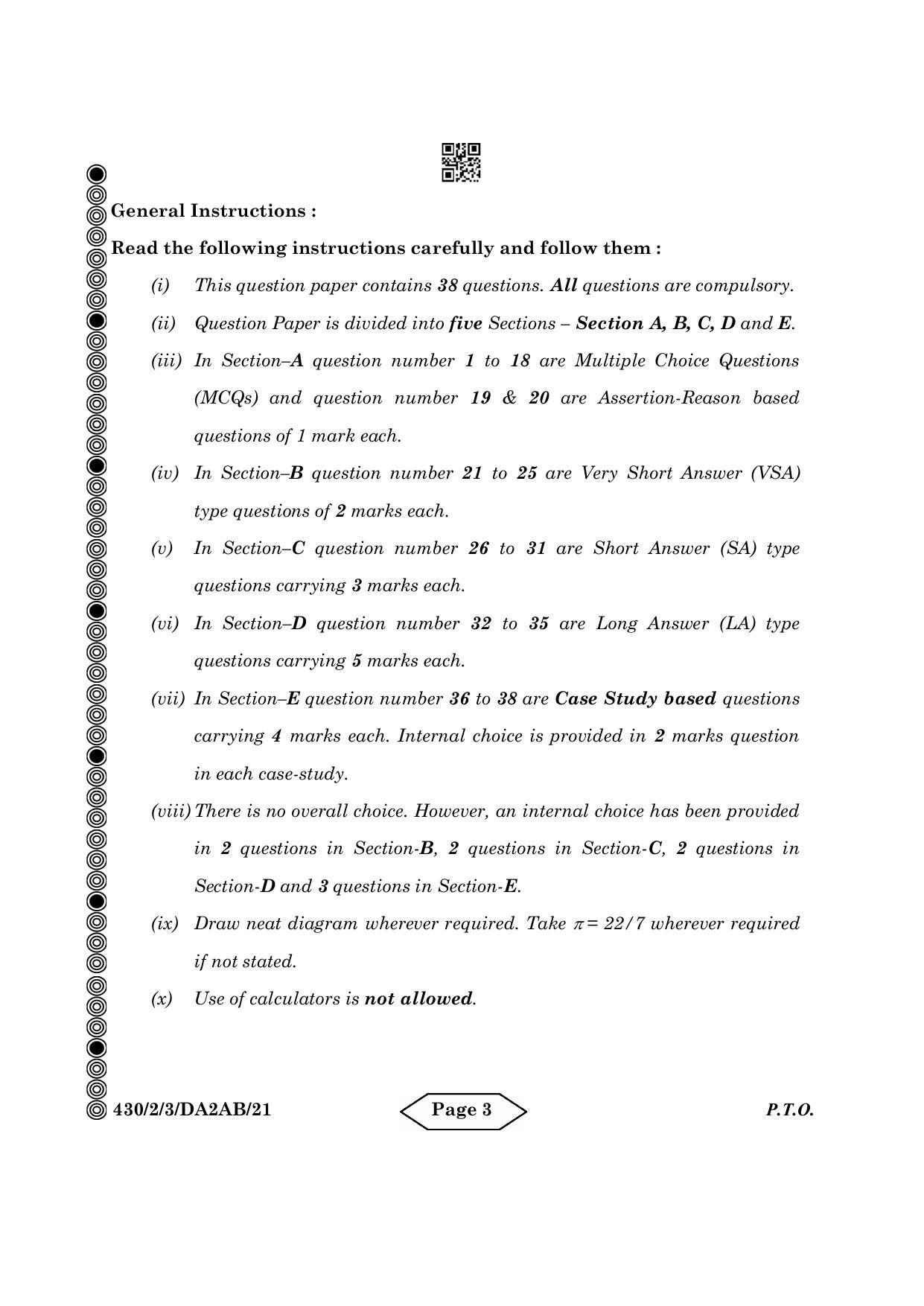 General Instructions :

Read the following instructions carefully and follow them :

(i) This question paper contains 38 questions. All questions are compulsory.

(ii) Question Paper is divided into five Sections – Section A, B, C, D and E.

(iii) In Section–A question number 1 to 18 are Multiple Choice Questions (MCQs) and question number 19 & 20 are Assertion-Reason based questions of 1 mark each.

(iv) In Section–B question number 21 to 25 are Very Short Answer (VSA) type questions of 2 marks each.

(v) In Section–C question number 26 to 31 are Short Answer (SA) type questions carrying 3 marks each.

(vi) In Section–D question number 32 to 35 are Long Answer (LA) type questions carrying 5 marks each.

(vii) In Section–E question number 36 to 38 are Case Study based questions carrying 4 marks each. Internal choice is provided in 2 marks question in each case-study.

(viii) There is no overall choice. However, an internal choice has been provided in 2 questions in Section-B, 2 questions in Section-C, 2 questions in Section-D and 3 questions in Section-E.

(ix) Draw neat diagram wherever required. Take $\pi = 22/7$ wherever required if not stated.

(x) Use of calculators is not allowed.

430/2/3/DA2AB/21 Page 3 P.T.O.